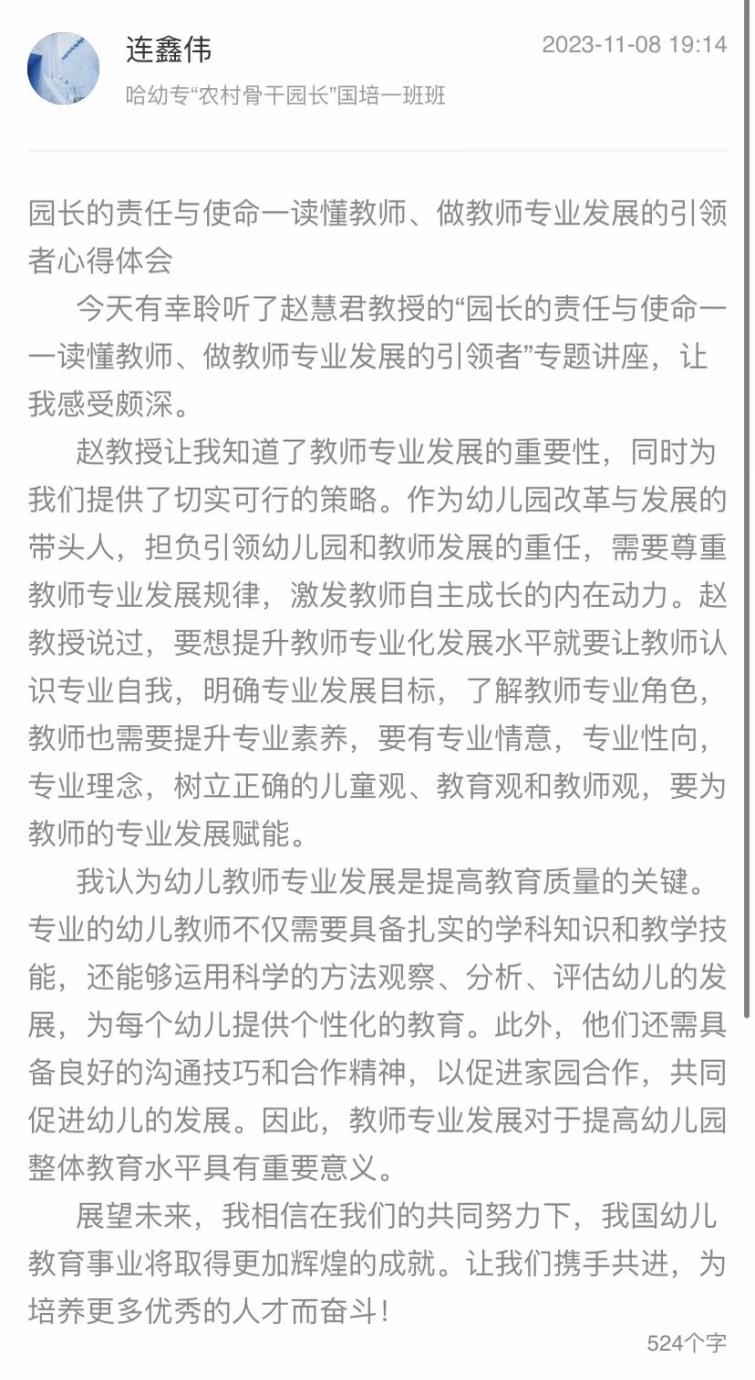 连鑫伟
2023-11-08 19:14
哈幼专“农村骨干园长”国培一班班

园长的责任与使命一读懂教师、做教师专业发展的引领者心得体会

今天有幸聆听了赵慧君教授的“园长的责任与使命一一读懂教师、做教师专业发展的引领者”专题讲座，让我感受颇深。

赵教授让我知道了教师专业发展的重要性，同时为我们提供了切实可行的策略。作为幼儿园改革与发展的带头人，担负引领幼儿园和教师发展的重任，需要尊重教师专业发展规律，激发教师自主成长的内在动力。赵教授说过，要想提升教师专业化发展水平就要让教师认识专业自我，明确专业发展目标，了解教师专业角色，教师也需要提升专业素养，要有专业情意，专业性向，专业理念，树立正确的儿童观、教育观和教师观，要为教师的专业发展赋能。

我认为幼儿教师专业发展是提高教育质量的关键。专业的幼儿教师不仅需要具备扎实的学科知识和教学技能，还能够运用科学的方法观察、分析、评估幼儿的发展，为每个幼儿提供个性化的教育。此外，他们还需具备良好的沟通技巧和合作精神，以促进家园合作，共同促进幼儿的发展。因此，教师专业发展对于提高幼儿园整体教育水平具有重要意义。

展望未来，我相信在我们的共同努力下，我国幼儿教育事业将取得更加辉煌的成就。让我们携手共进，为培养更多优秀的人才而奋斗！

524个字